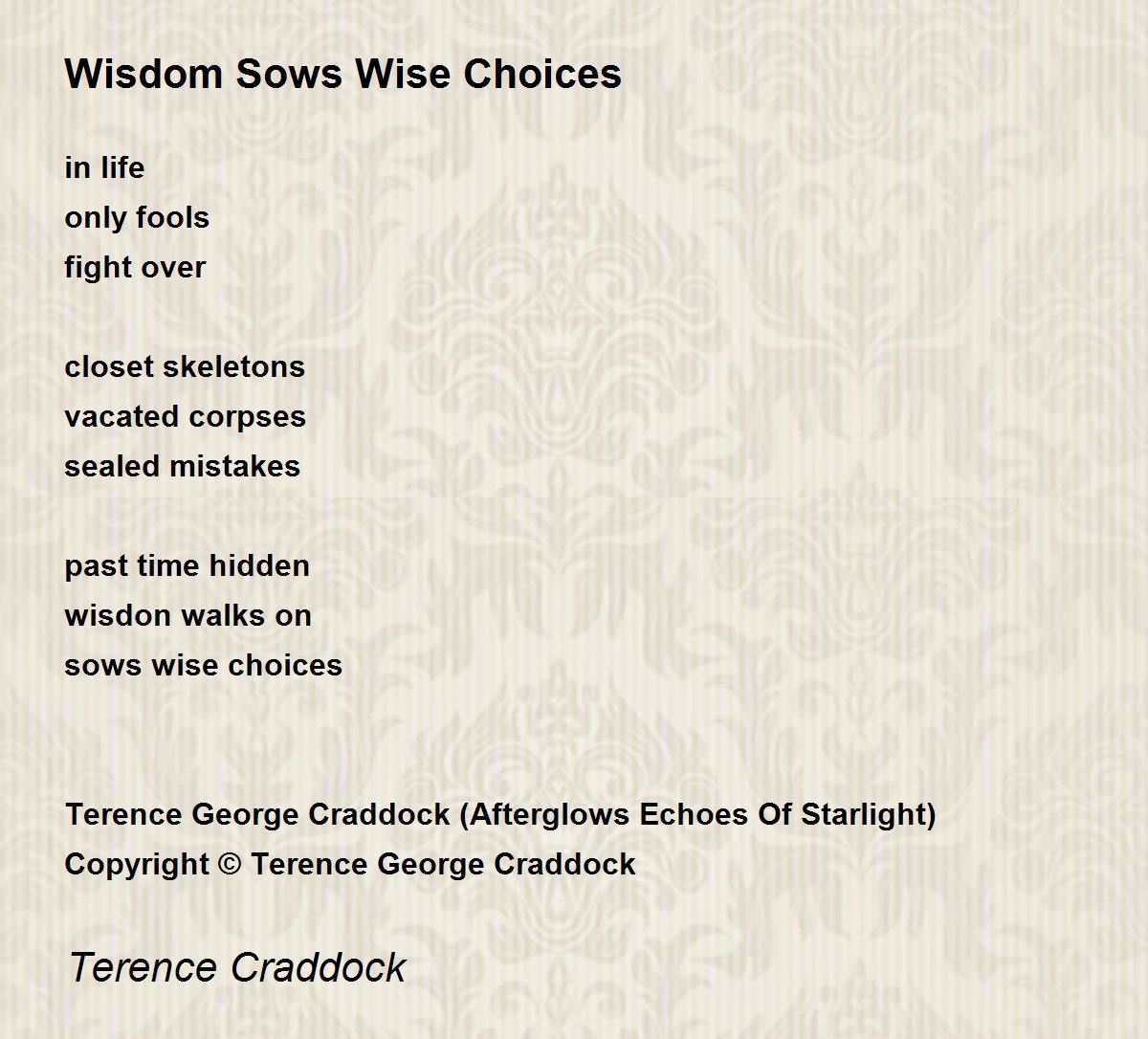 Wisdom Sows Wise Choices

in life
only fools
fight over

closet skeletons
vacated corpses
sealed mistakes

past time hidden
wisdon walks on
sows wise choices

Terence George Craddock (Afterglows Echoes Of Starlight)
Copyright © Terence George Craddock

Terence Craddock